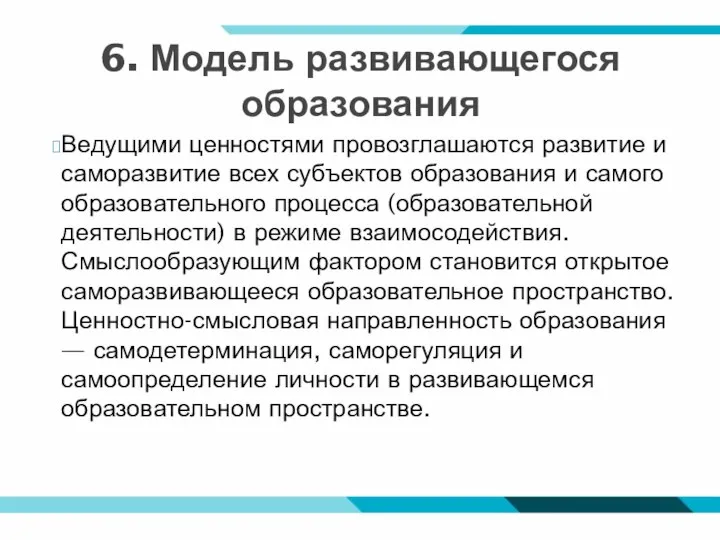 6. Модель развивающегося образования

Ведущими ценностями провозглашаются развитие и саморазвитие всех субъектов образования и самого образовательного процесса (образовательной деятельности) в режиме взаимосодействия. Смыслообразующим фактором становится открытое саморазвивающееся образовательное пространство. Ценностно-смысловая направленность образования — самодетерминация, саморегуляция и самоопределение личности в развивающемся образовательном пространстве.